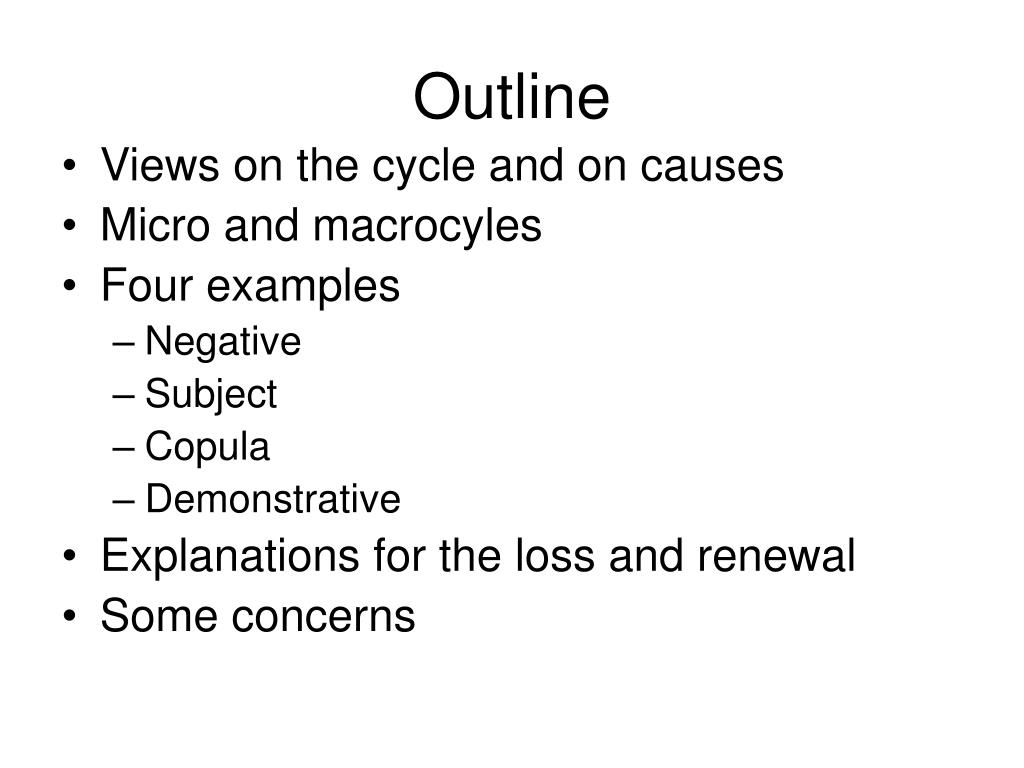 Outline

• Views on the cycle and on causes
• Micro and macrocyles
• Four examples
– Negative
– Subject
– Copula
– Demonstrative
• Explanations for the loss and renewal
• Some concerns